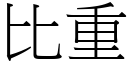 比重